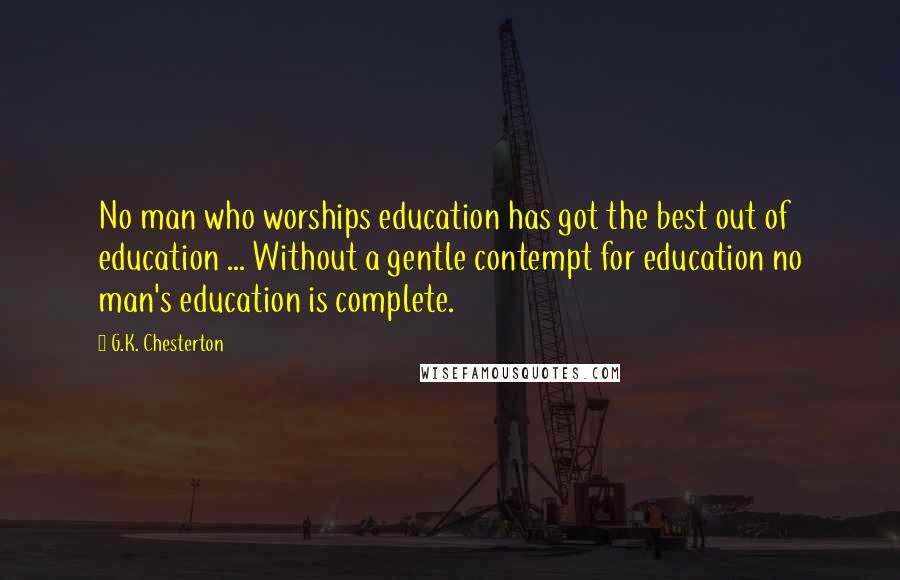 No man who worships education has got the best out of education ... Without a gentle contempt for education no man's education is complete.

G.K. Chesterton

WISEFAMOUSQUOTES.COM